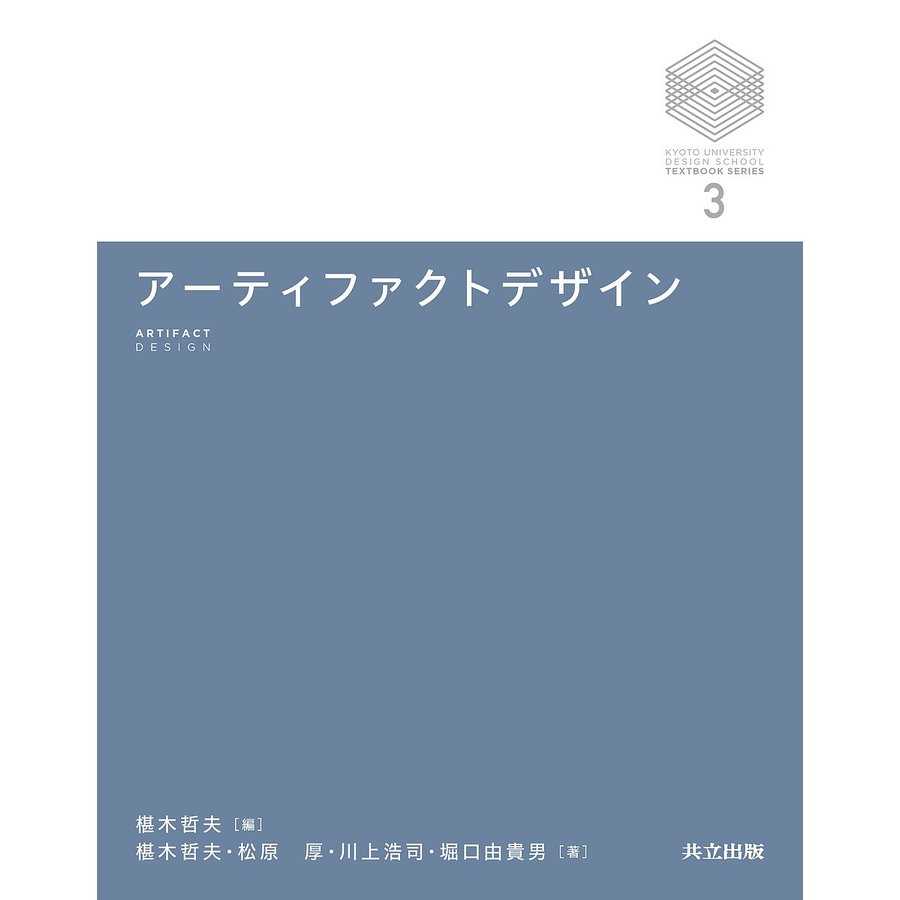 KYOTO UNIVERSITY
DESIGN SCHOOL
TEXTBOOK SERIES
3

アーティファクトデザイン

ARTIFACT
DESIGN

椹木哲夫［編］
椹木哲夫・松原　厚・川上浩司・堀口由貴男［著］

共立出版